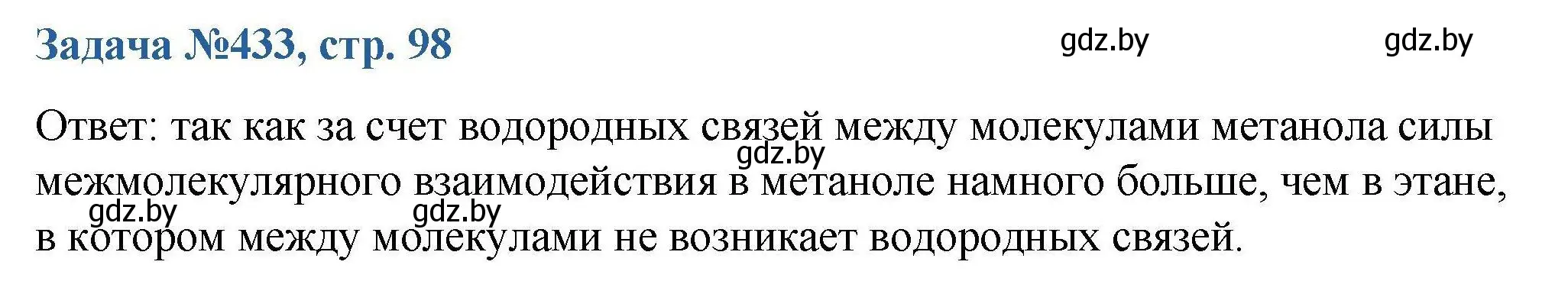 Задача №433, стр. 98

gdz.by gdz.by

Ответ: так как за счет водородных связей между молекулами метанола силы межмолекулярного взаимодействия в метаноле намного больше, чем в этане, в котором между молекулами не возникает водородных связей.

gdz.by

gdz.by gdz.by